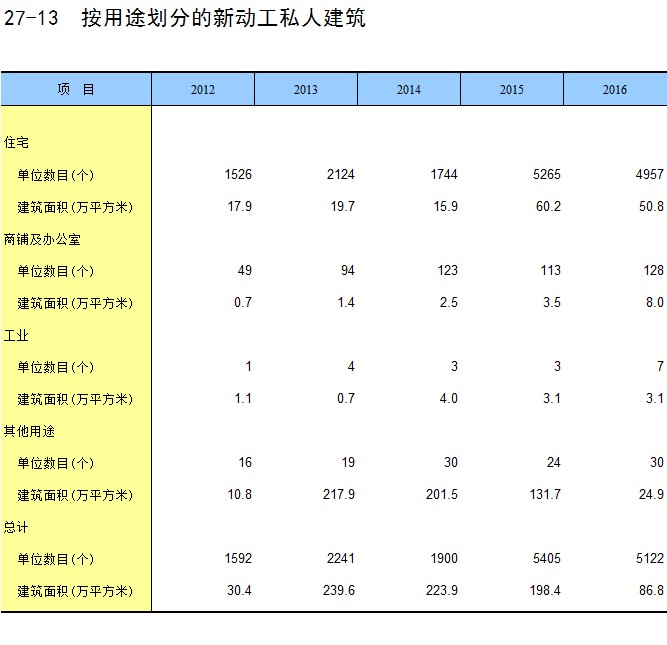 27-13　按用途划分的新动工私人建筑

| 项　目 | 2012 | 2013 | 2014 | 2015 | 2016 |
|---|---|---|---|---|---|
| 住宅 | | | | | |
| 单位数目(个) | 1526 | 2124 | 1744 | 5265 | 4957 |
| 建筑面积(万平方米) | 17.9 | 19.7 | 15.9 | 60.2 | 50.8 |
| 商铺及办公室 | | | | | |
| 单位数目(个) | 49 | 94 | 123 | 113 | 128 |
| 建筑面积(万平方米) | 0.7 | 1.4 | 2.5 | 3.5 | 8.0 |
| 工业 | | | | | |
| 单位数目(个) | 1 | 4 | 3 | 3 | 7 |
| 建筑面积(万平方米) | 1.1 | 0.7 | 4.0 | 3.1 | 3.1 |
| 其他用途 | | | | | |
| 单位数目(个) | 16 | 19 | 30 | 24 | 30 |
| 建筑面积(万平方米) | 10.8 | 217.9 | 201.5 | 131.7 | 24.9 |
| 总计 | | | | | |
| 单位数目(个) | 1592 | 2241 | 1900 | 5405 | 5122 |
| 建筑面积(万平方米) | 30.4 | 239.6 | 223.9 | 198.4 | 86.8 |